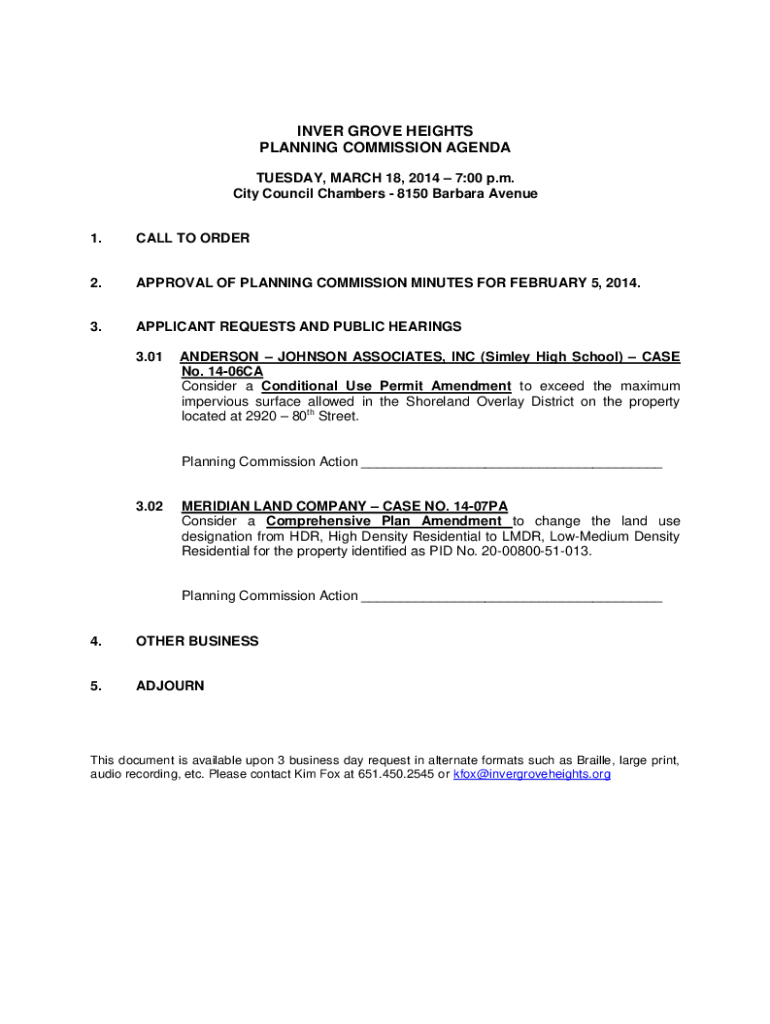 INVER GROVE HEIGHTS
PLANNING COMMISSION AGENDA

TUESDAY, MARCH 18, 2014 – 7:00 p.m.
City Council Chambers - 8150 Barbara Avenue

1. CALL TO ORDER

2. APPROVAL OF PLANNING COMMISSION MINUTES FOR FEBRUARY 5, 2014.

3. APPLICANT REQUESTS AND PUBLIC HEARINGS

3.01 ANDERSON – JOHNSON ASSOCIATES, INC (Simley High School) – CASE No. 14-06CA
Consider a Conditional Use Permit Amendment to exceed the maximum impervious surface allowed in the Shoreland Overlay District on the property located at 2920 – 80$^{th}$ Street.

Planning Commission Action ________________________________________

3.02 MERIDIAN LAND COMPANY – CASE NO. 14-07PA
Consider a Comprehensive Plan Amendment to change the land use designation from HDR, High Density Residential to LMDR, Low-Medium Density Residential for the property identified as PID No. 20-00800-51-013.

Planning Commission Action ________________________________________

4. OTHER BUSINESS

5. ADJOURN

This document is available upon 3 business day request in alternate formats such as Braille, large print, audio recording, etc. Please contact Kim Fox at 651.450.2545 or kfox@invergroveheights.org